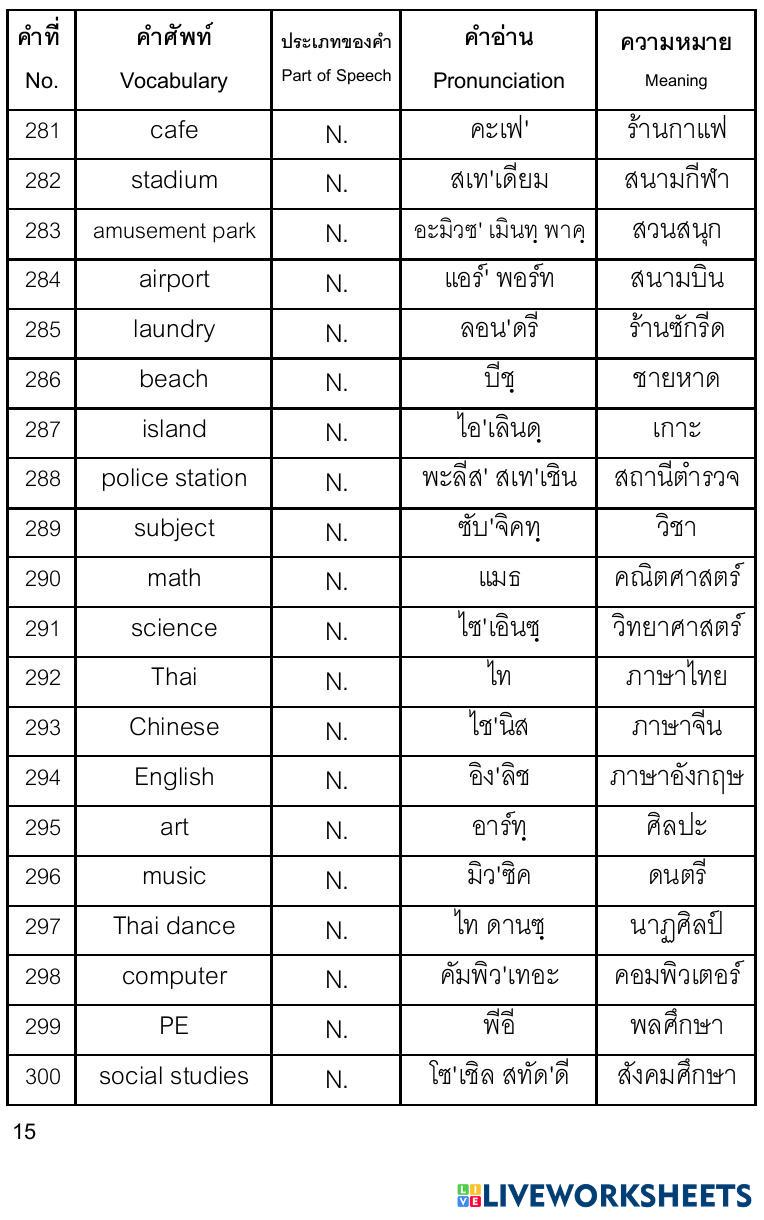 | คำที่ No. | คำศัพท์ Vocabulary | ประเภทของคำ Part of Speech | คำอ่าน Pronunciation | ความหมาย Meaning |
|---|---|---|---|---|
| 281 | cafe | N. | คะเฟ' | ร้านกาแฟ |
| 282 | stadium | N. | สเท'เดียม | สนามกีฬา |
| 283 | amusement park | N. | อะมิวซ' เมินทฺ พาคฺ | สวนสนุก |
| 284 | airport | N. | แอร์' พอร์ท | สนามบิน |
| 285 | laundry | N. | ลอน'ดรี | ร้านซักรีด |
| 286 | beach | N. | บีชฺ | ชายหาด |
| 287 | island | N. | ไอ'เลินดฺ | เกาะ |
| 288 | police station | N. | พะลีส' สเท'เชิน | สถานีตำรวจ |
| 289 | subject | N. | ซับ'จิคทฺ | วิชา |
| 290 | math | N. | แมธ | คณิตศาสตร์ |
| 291 | science | N. | ไซ'เอินซฺ | วิทยาศาสตร์ |
| 292 | Thai | N. | ไท | ภาษาไทย |
| 293 | Chinese | N. | ไช'นิส | ภาษาจีน |
| 294 | English | N. | อิง'ลิช | ภาษาอังกฤษ |
| 295 | art | N. | อาร์ทฺ | ศิลปะ |
| 296 | music | N. | มิว'ซิค | ดนตรี |
| 297 | Thai dance | N. | ไท ดานซฺ | นาฏศิลป์ |
| 298 | computer | N. | คัมพิว'เทอะ | คอมพิวเตอร์ |
| 299 | PE | N. | พีอี | พลศึกษา |
| 300 | social studies | N. | โซ'เชิล สทัด'ดี | สังคมศึกษา |

15

LIVEWORKSHEETS